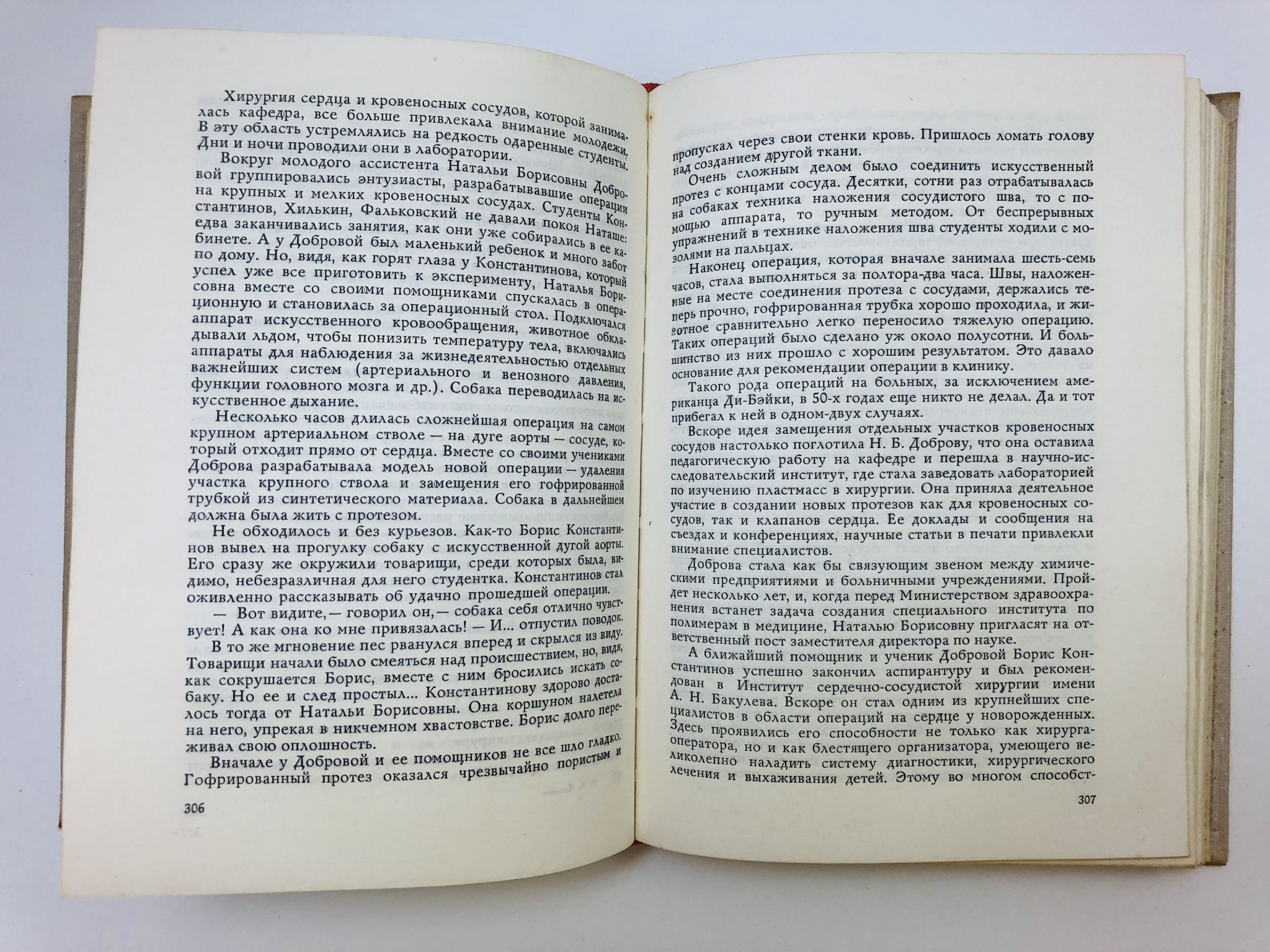 Хирургия сердца и кровеносных сосудов, которой занималась кафедра, все больше привлекала внимание молодежи. В эту область устремлялись на редкость одаренные студенты. Дни и ночи проводили они в лаборатории.

Вокруг молодого ассистента Натальи Борисовны Добровой группировались энтузиасты, разрабатывавшие операции на крупных и мелких кровеносных сосудах. Студенты Константинов, Хилькин, Фальковский не давали покоя Наташе: едва заканчивались занятия, как они уже собирались в ее кабинете. А у Добровой был маленький ребенок и много забот по дому. Но, видя, как горят глаза у Константинова, который успел уже все приготовить к эксперименту, Наталья Борисовна вместе со своими помощниками спускалась в операционную и становилась за операционный стол. Подключался аппарат искусственного кровообращения, животное обкладывали льдом, чтобы понизить температуру тела, включались аппараты для наблюдения за жизнедеятельностью отдельных важнейших систем (артериального и венозного давления, функции головного мозга и др.). Собака переводилась на искусственное дыхание.

Несколько часов длилась сложнейшая операция на самом крупном артериальном стволе — на дуге аорты — сосуде, который отходит прямо от сердца. Вместе со своими учениками Доброва разрабатывала модель новой операции — удаления участка крупного ствола и замещения его гофрированной трубкой из синтетического материала. Собака в дальнейшем должна была жить с протезом.

Не обходилось и без курьезов. Как-то Борис Константинов вывел на прогулку собаку с искусственной дугой аорты. Его сразу же окружили товарищи, среди которых была, видимо, небезразличная для него студентка. Константинов стал оживленно рассказывать об удачно прошедшей операции.

— Вот видите,— говорил он,— собака себя отлично чувствует! А как она ко мне привязалась! — И... отпустил поводок.

В то же мгновение пес рванулся вперед и скрылся из виду. Товарищи начали было смеяться над происшествием, но, видя, как сокрушается Борис, вместе с ним бросились искать собаку. Но ее и след простыл... Константинову здорово досталось тогда от Натальи Борисовны. Она коршуном налетела на него, упрекая в никчемном хвастовстве. Борис долго переживал свою оплошность.

Вначале у Добровой и ее помощников не все шло гладко. Гофрированный протез оказался чрезвычайно пористым и

306

пропускал через свои стенки кровь. Пришлось ломать голову над созданием другой ткани.

Очень сложным делом было соединить искусственный протез с концами сосуда. Десятки, сотни раз отрабатывалась на собаках техника наложения сосудистого шва, то с помощью аппарата, то ручным методом. От беспрерывных упражнений в технике наложения шва студенты ходили с мозолями на пальцах.

Наконец операция, которая вначале занимала шесть-семь часов, стала выполняться за полтора-два часа. Швы, наложенные на месте соединения протеза с сосудами, держались теперь прочно, гофрированная трубка хорошо проходила, и животное сравнительно легко переносило тяжелую операцию. Таких операций было сделано уж около полусотни. И большинство из них прошло с хорошим результатом. Это давало основание для рекомендации операции в клинику.

Такого рода операций на больных, за исключением американца Ди-Бэйки, в 50-х годах еще никто не делал. Да и тот прибегал к ней в одном-двух случаях.

Вскоре идея замещения отдельных участков кровеносных сосудов настолько поглотила Н. Б. Доброву, что она оставила педагогическую работу на кафедре и перешла в научно-исследовательский институт, где стала заведовать лабораторией по изучению пластмасс в хирургии. Она приняла деятельное участие в создании новых протезов как для кровеносных сосудов, так и клапанов сердца. Ее доклады и сообщения на съездах и конференциях, научные статьи в печати привлекли внимание специалистов.

Доброва стала как бы связующим звеном между химическими предприятиями и больничными учреждениями. Пройдет несколько лет, и, когда перед Министерством здравоохранения встанет задача создания специального института по полимерам в медицине, Наталью Борисовну пригласят на ответственный пост заместителя директора по науке.

А ближайший помощник и ученик Добровой Борис Константинов успешно закончил аспирантуру и был рекомендован в Институт сердечно-сосудистой хирургии имени А. Н. Бакулева. Вскоре он стал одним из крупнейших специалистов в области операций на сердце у новорожденных. Здесь проявились его способности не только как хирурга-оператора, но и как блестящего организатора, умеющего великолепно наладить систему диагностики, хирургического лечения и выхаживания детей. Этому во многом способст-

307